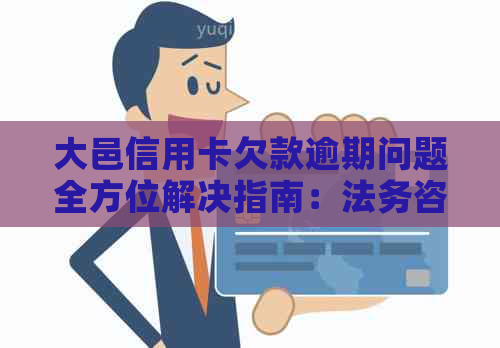 yuqi

大邑信用卡欠款逾期问题全方位解决指南：法务咨